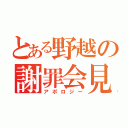 とある野越の謝罪会見
アポロジー